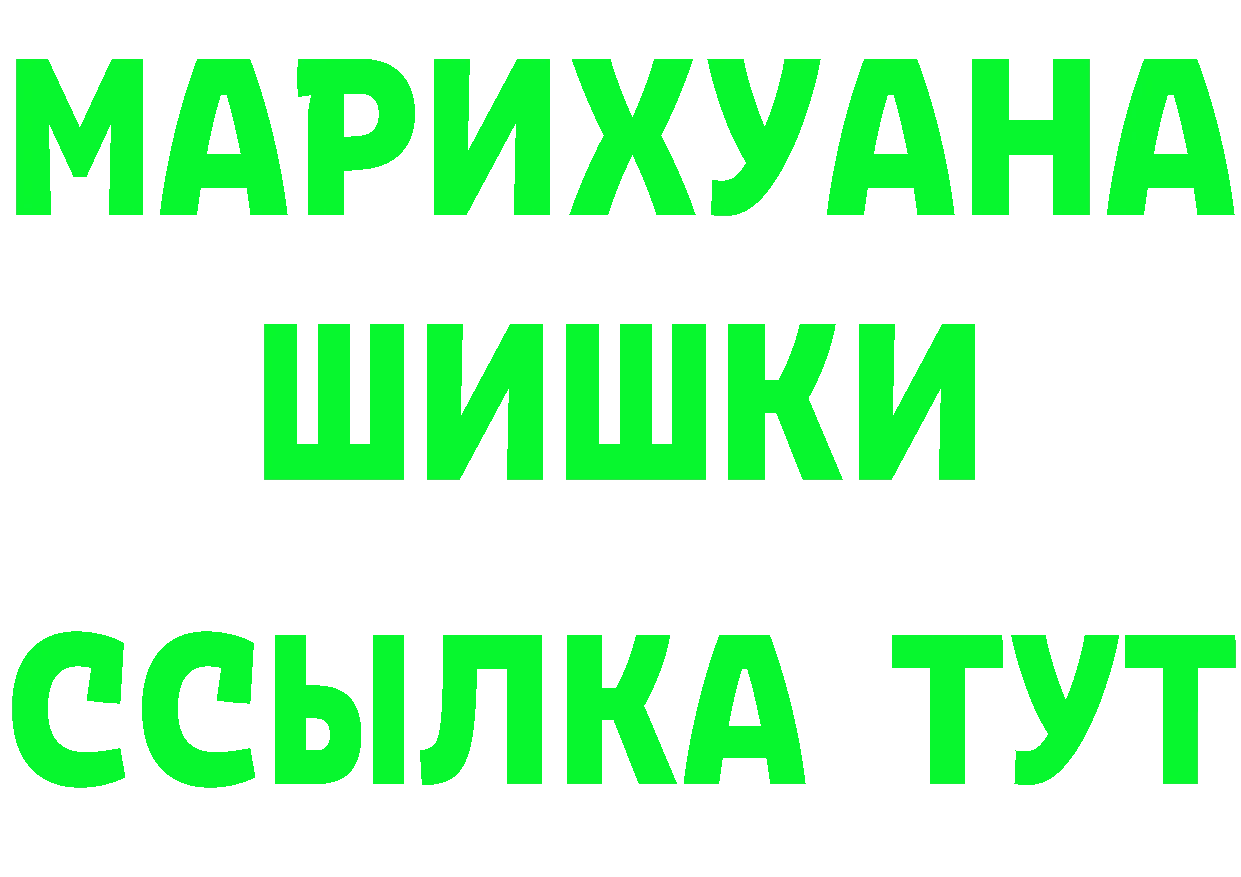 МАРИХУАНА
ШИШКИ
ССЫЛКА ТУТ